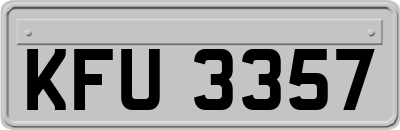 KFU 3357